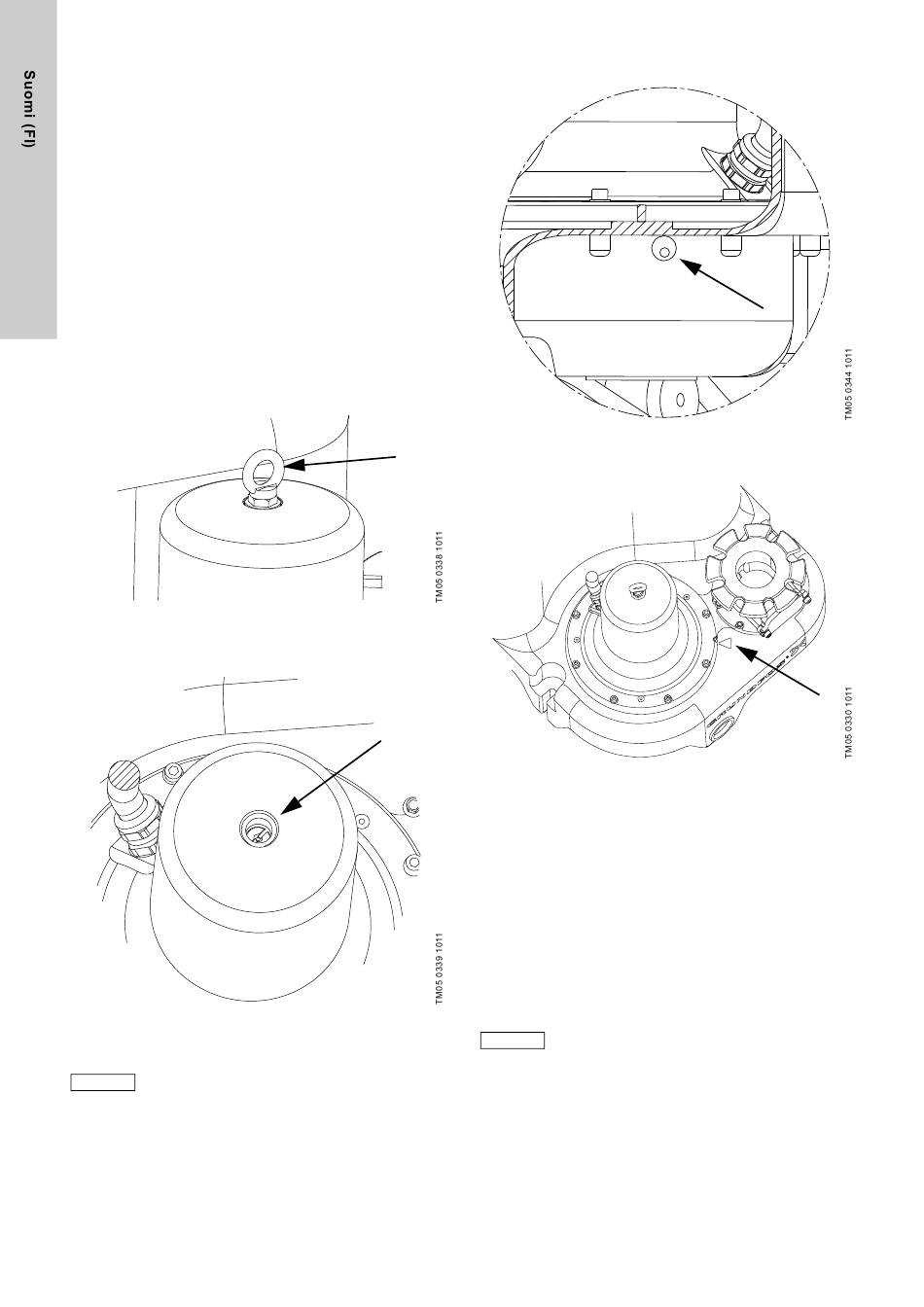 Suomi (FI)

TM05 0338 1011

TM05 0339 1011

TM05 0344 1011

TM05 0330 1011